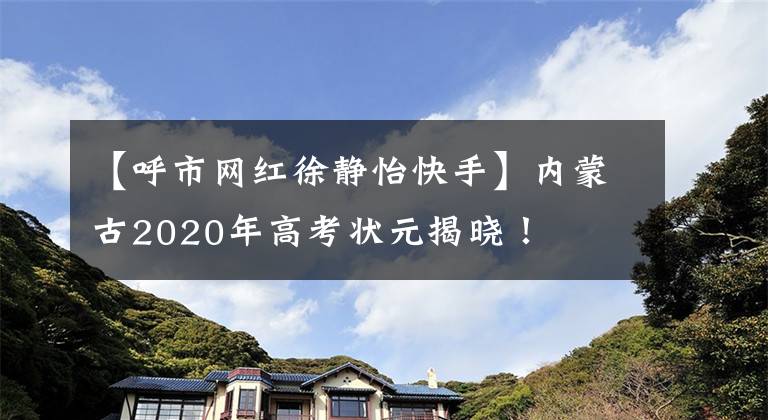 【呼市网红徐静怡快手】内蒙古2020年高考状元揭晓！